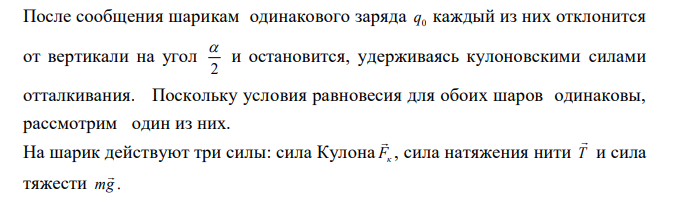 После сообщения шарикам одинакового заряда $q_0$ каждый из них отклонится от вертикали на угол $\frac{\alpha}{2}$ и остановится, удерживаясь кулоновскими силами отталкивания. Поскольку условия равновесия для обоих шаров одинаковы, рассмотрим один из них.
На шарик действуют три силы: сила Кулона $\vec{F}_к$, сила натяжения нити $\vec{T}$ и сила тяжести $m\vec{g}$.